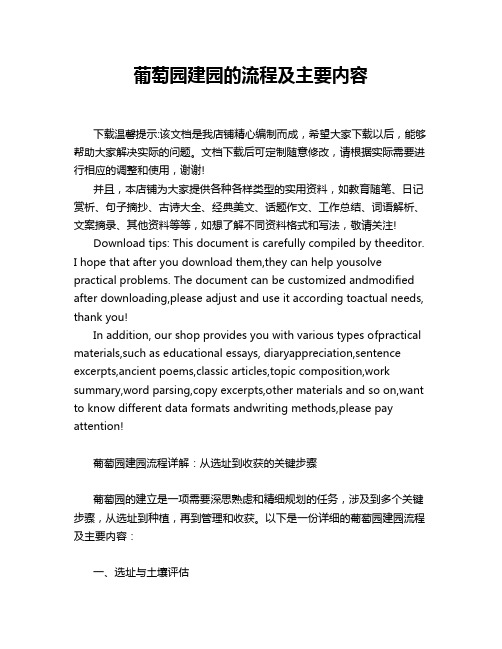 葡萄园建园的流程及主要内容

下载温馨提示:该文档是我店铺精心编制而成，希望大家下载以后，能够帮助大家解决实际的问题。文档下载后可定制随意修改，请根据实际需要进行相应的调整和使用，谢谢!

并且，本店铺为大家提供各种各样类型的实用资料，如教育随笔、日记赏析、句子摘抄、古诗大全、经典美文、话题作文、工作总结、词语解析、文案摘录、其他资料等等，如想了解不同资料格式和写法，敬请关注!

Download tips: This document is carefully compiled by theeditor. I hope that after you download them,they can help yousolve practical problems. The document can be customized andmodified after downloading,please adjust and use it according toactual needs, thank you!

In addition, our shop provides you with various types ofpractical materials,such as educational essays, diaryappreciation,sentence excerpts,ancient poems,classic articles,topic composition,work summary,word parsing,copy excerpts,other materials and so on,want to know different data formats andwriting methods,please pay attention!

葡萄园建园流程详解：从选址到收获的关键步骤

葡萄园的建立是一项需要深思熟虑和精细规划的任务，涉及到多个关键步骤，从选址到种植，再到管理和收获。以下是一份详细的葡萄园建园流程及主要内容：

一、选址与土壤评估